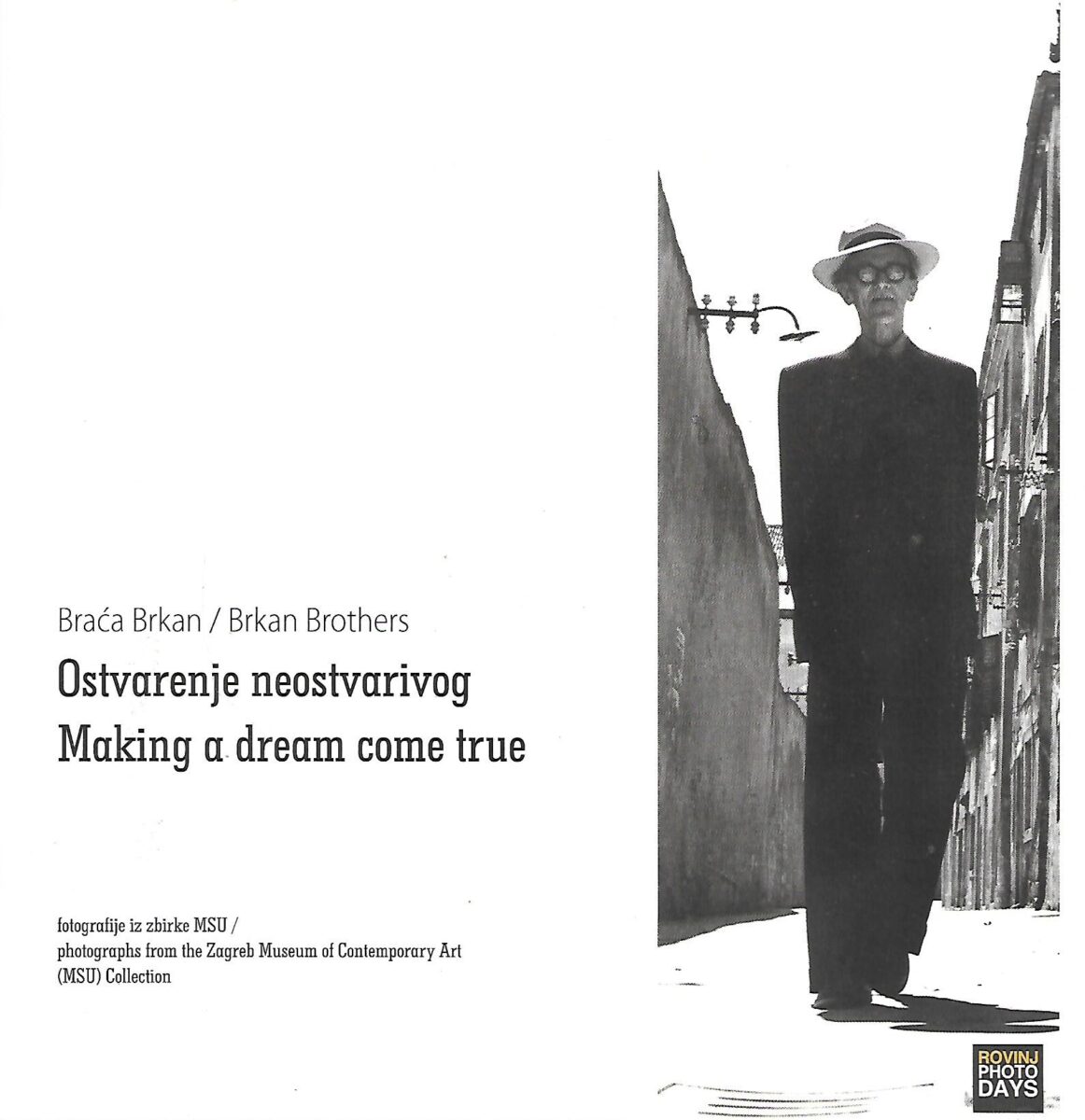 Braća Brkan / Brkan Brothers

Ostvarenje neostvarivog

Making a dream come true

fotografije iz zbirke MSU /
photographs from the Zagreb Museum of Contemporary Art
(MSU) Collection

ROVINJ
PHOTO
DAYS